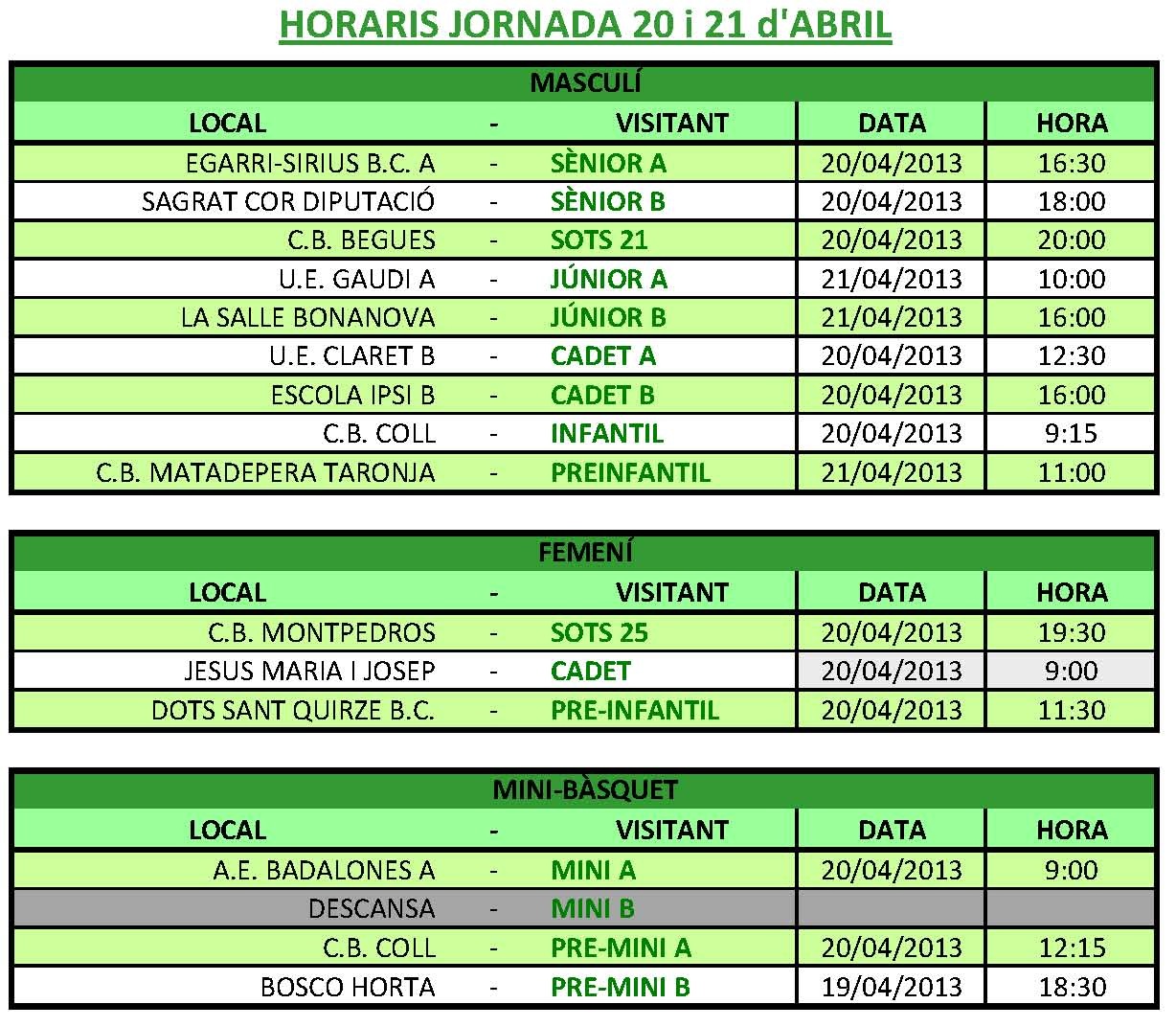 HORARIS JORNADA 20 i 21 d'ABRIL

MASCULÍ

| LOCAL | - | VISITANT | DATA | HORA |
|---|---|---|---|---|
| EGARRI-SIRIUS B.C. A | - | SÈNIOR A | 20/04/2013 | 16:30 |
| SAGRAT COR DIPUTACIÓ | - | SÈNIOR B | 20/04/2013 | 18:00 |
| C.B. BEGUES | - | SOTS 21 | 20/04/2013 | 20:00 |
| U.E. GAUDI A | - | JÚNIOR A | 21/04/2013 | 10:00 |
| LA SALLE BONANOVA | - | JÚNIOR B | 21/04/2013 | 16:00 |
| U.E. CLARET B | - | CADET A | 20/04/2013 | 12:30 |
| ESCOLA IPSI B | - | CADET B | 20/04/2013 | 16:00 |
| C.B. COLL | - | INFANTIL | 20/04/2013 | 9:15 |
| C.B. MATADEPERA TARONJA | - | PREINFANTIL | 21/04/2013 | 11:00 |

FEMENÍ

| LOCAL | - | VISITANT | DATA | HORA |
|---|---|---|---|---|
| C.B. MONTPEDROS | - | SOTS 25 | 20/04/2013 | 19:30 |
| JESUS MARIA I JOSEP | - | CADET | 20/04/2013 | 9:00 |
| DOTS SANT QUIRZE B.C. | - | PRE-INFANTIL | 20/04/2013 | 11:30 |

MINI-BÀSQUET

| LOCAL | - | VISITANT | DATA | HORA |
|---|---|---|---|---|
| A.E. BADALONES A | - | MINI A | 20/04/2013 | 9:00 |
| DESCANSA | - | MINI B | | |
| C.B. COLL | - | PRE-MINI A | 20/04/2013 | 12:15 |
| BOSCO HORTA | - | PRE-MINI B | 19/04/2013 | 18:30 |